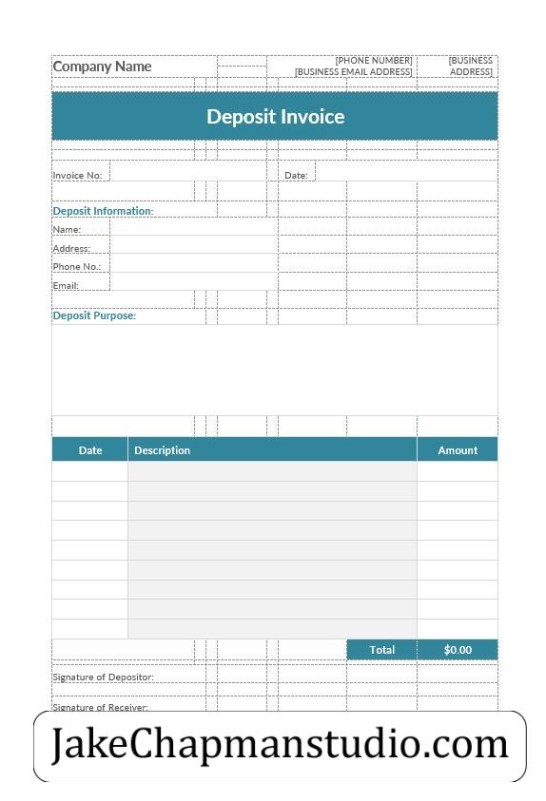 Company Name

[PHONE NUMBER]
[BUSINESS EMAIL ADDRESS]

[BUSINESS ADDRESS]

Deposit Invoice

Invoice No:

Date:

Deposit Information:

Name:

Address:

Phone No.:

Email:

Deposit Purpose:

| Date | Description | Amount |
|---|---|---|
| | | |
| | | |
| | | |
| | | |
| | | |
| | | |
| | | |
| | | |
| | | |

Total $0.00

Signature of Depositor:

Signature of Receiver:

JakeChapmanstudio.com